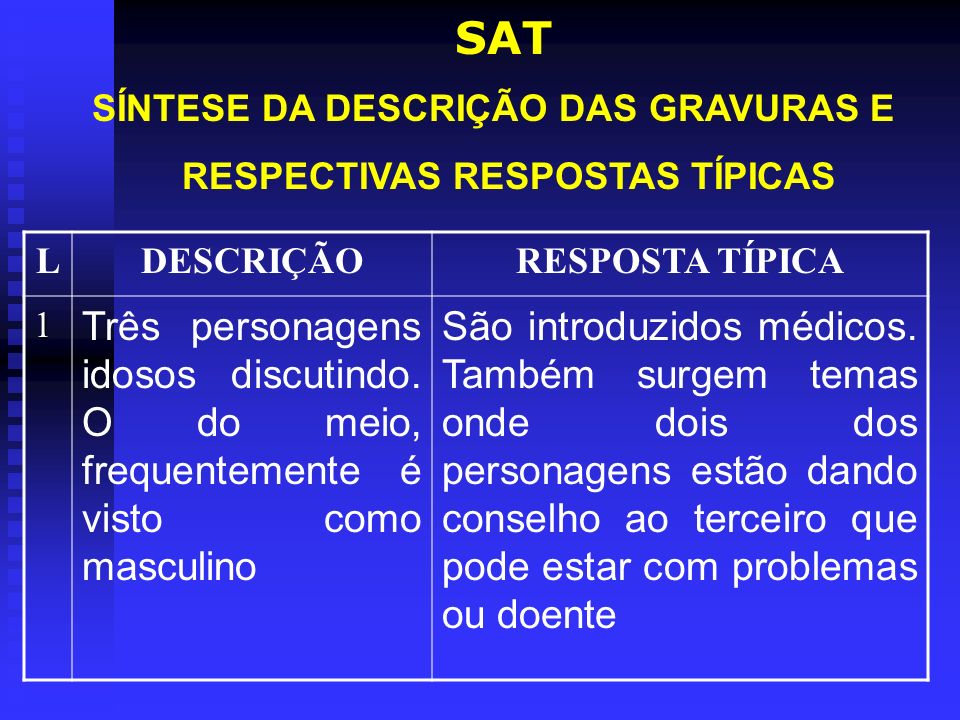 SAT

SÍNTESE DA DESCRIÇÃO DAS GRAVURAS E RESPECTIVAS RESPOSTAS TÍPICAS

| L | DESCRIÇÃO | RESPOSTA TÍPICA |
|---|---|---|
| 1 | Três personagens idosos discutindo. O do meio, frequentemente é visto como masculino | São introduzidos médicos. Também surgem temas onde dois dos personagens estão dando conselho ao terceiro que pode estar com problemas ou doente |